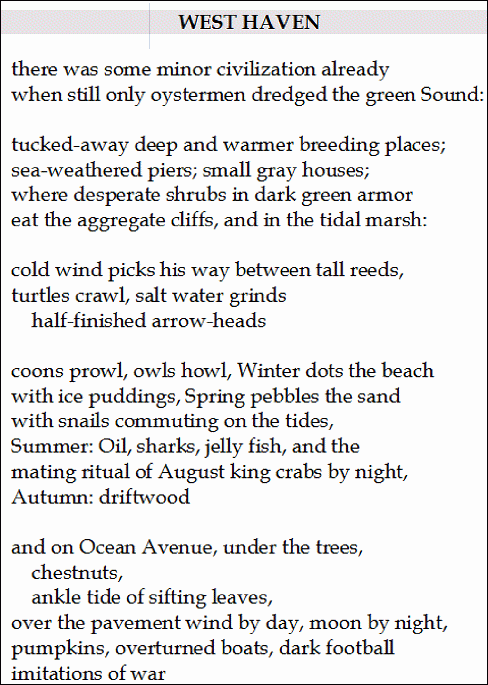 WEST HAVEN

there was some minor civilization already
when still only oystermen dredged the green Sound:

tucked-away deep and warmer breeding places;
sea-weathered piers; small gray houses;
where desperate shrubs in dark green armor
eat the aggregate cliffs, and in the tidal marsh:

cold wind picks his way between tall reeds,
turtles crawl, salt water grinds
half-finished arrow-heads

coons prowl, owls howl, Winter dots the beach
with ice puddings, Spring pebbles the sand
with snails commuting on the tides,
Summer: Oil, sharks, jelly fish, and the
mating ritual of August king crabs by night,
Autumn: driftwood

and on Ocean Avenue, under the trees,
chestnuts,
ankle tide of sifting leaves,
over the pavement wind by day, moon by night,
pumpkins, overturned boats, dark football
imitations of war